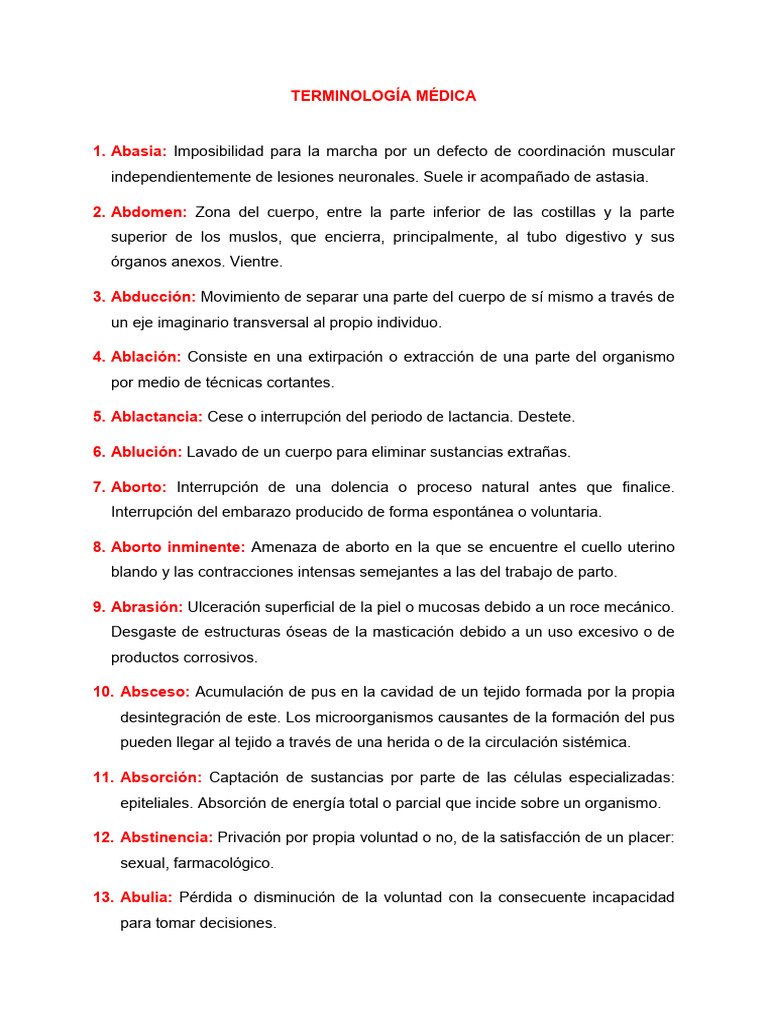 TERMINOLOGÍA MÉDICA

1. Abasia: Imposibilidad para la marcha por un defecto de coordinación muscular independientemente de lesiones neuronales. Suele ir acompañado de astasia.

2. Abdomen: Zona del cuerpo, entre la parte inferior de las costillas y la parte superior de los muslos, que encierra, principalmente, al tubo digestivo y sus órganos anexos. Vientre.

3. Abducción: Movimiento de separar una parte del cuerpo de sí mismo a través de un eje imaginario transversal al propio individuo.

4. Ablación: Consiste en una extirpación o extracción de una parte del organismo por medio de técnicas cortantes.

5. Ablactancia: Cese o interrupción del periodo de lactancia. Destete.

6. Ablución: Lavado de un cuerpo para eliminar sustancias extrañas.

7. Aborto: Interrupción de una dolencia o proceso natural antes que finalice. Interrupción del embarazo producido de forma espontánea o voluntaria.

8. Aborto inminente: Amenaza de aborto en la que se encuentre el cuello uterino blando y las contracciones intensas semejantes a las del trabajo de parto.

9. Abrasión: Ulceración superficial de la piel o mucosas debido a un roce mecánico. Desgaste de estructuras óseas de la masticación debido a un uso excesivo o de productos corrosivos.

10. Absceso: Acumulación de pus en la cavidad de un tejido formada por la propia desintegración de este. Los microorganismos causantes de la formación del pus pueden llegar al tejido a través de una herida o de la circulación sistémica.

11. Absorción: Captación de sustancias por parte de las células especializadas: epiteliales. Absorción de energía total o parcial que incide sobre un organismo.

12. Abstinencia: Privación por propia voluntad o no, de la satisfacción de un placer: sexual, farmacológico.

13. Abulia: Pérdida o disminución de la voluntad con la consecuente incapacidad para tomar decisiones.